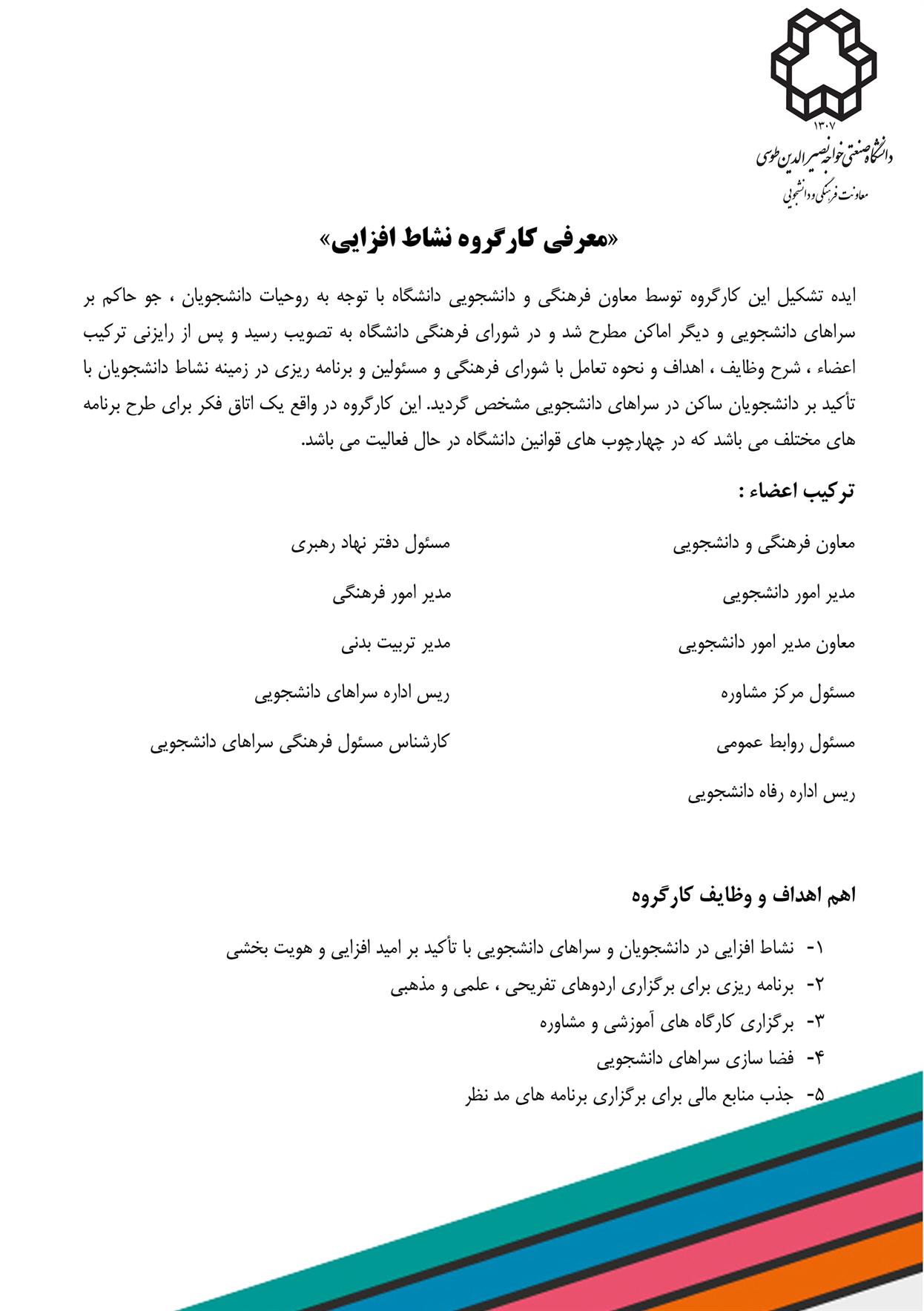 ۱۳۰۷
دانشگاه صنعتی خواجه نصیرالدین طوسی
معاونت فرهنگی و دانشجویی

«معرفی کارگروه نشاط افزایی»

ایده تشکیل این کارگروه توسط معاون فرهنگی و دانشجویی دانشگاه با توجه به روحیات دانشجویان ، جو حاکم بر سراهای دانشجویی و دیگر اماکن مطرح شد و در شورای فرهنگی دانشگاه به تصویب رسید و پس از رایزنی ترکیب اعضاء ، شرح وظایف ، اهداف و نحوه تعامل با شورای فرهنگی و مسئولین و برنامه ریزی در زمینه نشاط دانشجویان با تأکید بر دانشجویان ساکن در سراهای دانشجویی مشخص گردید. این کارگروه در واقع یک اتاق فکر برای طرح برنامه های مختلف می باشد که در چهارچوب های قوانین دانشگاه در حال فعالیت می باشد.

ترکیب اعضاء :

معاون فرهنگی و دانشجویی

مدیر امور دانشجویی

معاون مدیر امور دانشجویی

مسئول مرکز مشاوره

مسئول روابط عمومی

ریس اداره رفاه دانشجویی

مسئول دفتر نهاد رهبری

مدیر امور فرهنگی

مدیر تربیت بدنی

ریس اداره سراهای دانشجویی

کارشناس مسئول فرهنگی سراهای دانشجویی

اهم اهداف و وظایف کارگروه

۱- نشاط افزایی در دانشجویان و سراهای دانشجویی با تأکید بر امید افزایی و هویت بخشی
۲- برنامه ریزی برای برگزاری اردوهای تفریحی ، علمی و مذهبی
۳- برگزاری کارگاه های آموزشی و مشاوره
۴- فضا سازی سراهای دانشجویی
۵- جذب منابع مالی برای برگزاری برنامه های مد نظر